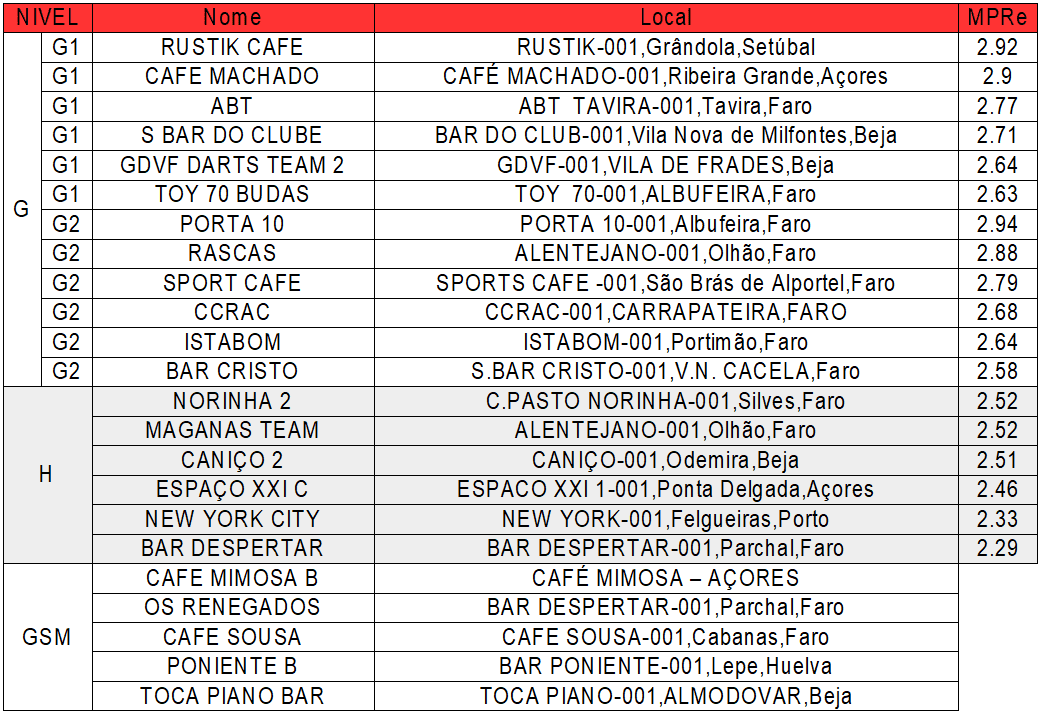 | NIVEL | | Nome | Local | MPRe |
|---|---|---|---|---|
| G | G1 | RUSTIK CAFE | RUSTIK-001,Grândola,Setúbal | 2.92 |
| | G1 | CAFE MACHADO | CAFÉ MACHADO-001,Ribeira Grande,Açores | 2.9 |
| | G1 | ABT | ABT TAVIRA-001,Tavira,Faro | 2.77 |
| | G1 | S BAR DO CLUBE | BAR DO CLUB-001,Vila Nova de Milfontes,Beja | 2.71 |
| | G1 | GDVF DARTS TEAM 2 | GDVF-001,VILA DE FRADES,Beja | 2.64 |
| | G1 | TOY 70 BUDAS | TOY 70-001,ALBUFEIRA,Faro | 2.63 |
| | G2 | PORTA 10 | PORTA 10-001,Albufeira,Faro | 2.94 |
| | G2 | RASCAS | ALENTEJANO-001,Olhão,Faro | 2.88 |
| | G2 | SPORT CAFE | SPORTS CAFE -001,São Brás de Alportel,Faro | 2.79 |
| | G2 | CCRAC | CCRAC-001,CARRAPATEIRA,FARO | 2.68 |
| | G2 | ISTABOM | ISTABOM-001,Portimão,Faro | 2.64 |
| | G2 | BAR CRISTO | S.BAR CRISTO-001,V.N. CACELA,Faro | 2.58 |
| H | | NORINHA 2 | C.PASTO NORINHA-001,Silves,Faro | 2.52 |
| | | MAGANAS TEAM | ALENTEJANO-001,Olhão,Faro | 2.52 |
| | | CANIÇO 2 | CANIÇO-001,Odemira,Beja | 2.51 |
| | | ESPAÇO XXI C | ESPACO XXI 1-001,Ponta Delgada,Açores | 2.46 |
| | | NEW YORK CITY | NEW YORK-001,Felgueiras,Porto | 2.33 |
| | | BAR DESPERTAR | BAR DESPERTAR-001,Parchal,Faro | 2.29 |
| GSM | | CAFE MIMOSA B | CAFÉ MIMOSA – AÇORES | |
| | | OS RENEGADOS | BAR DESPERTAR-001,Parchal,Faro | |
| | | CAFE SOUSA | CAFE SOUSA-001,Cabanas,Faro | |
| | | PONIENTE B | BAR PONIENTE-001,Lepe,Huelva | |
| | | TOCA PIANO BAR | TOCA PIANO-001,ALMODOVAR,Beja | |